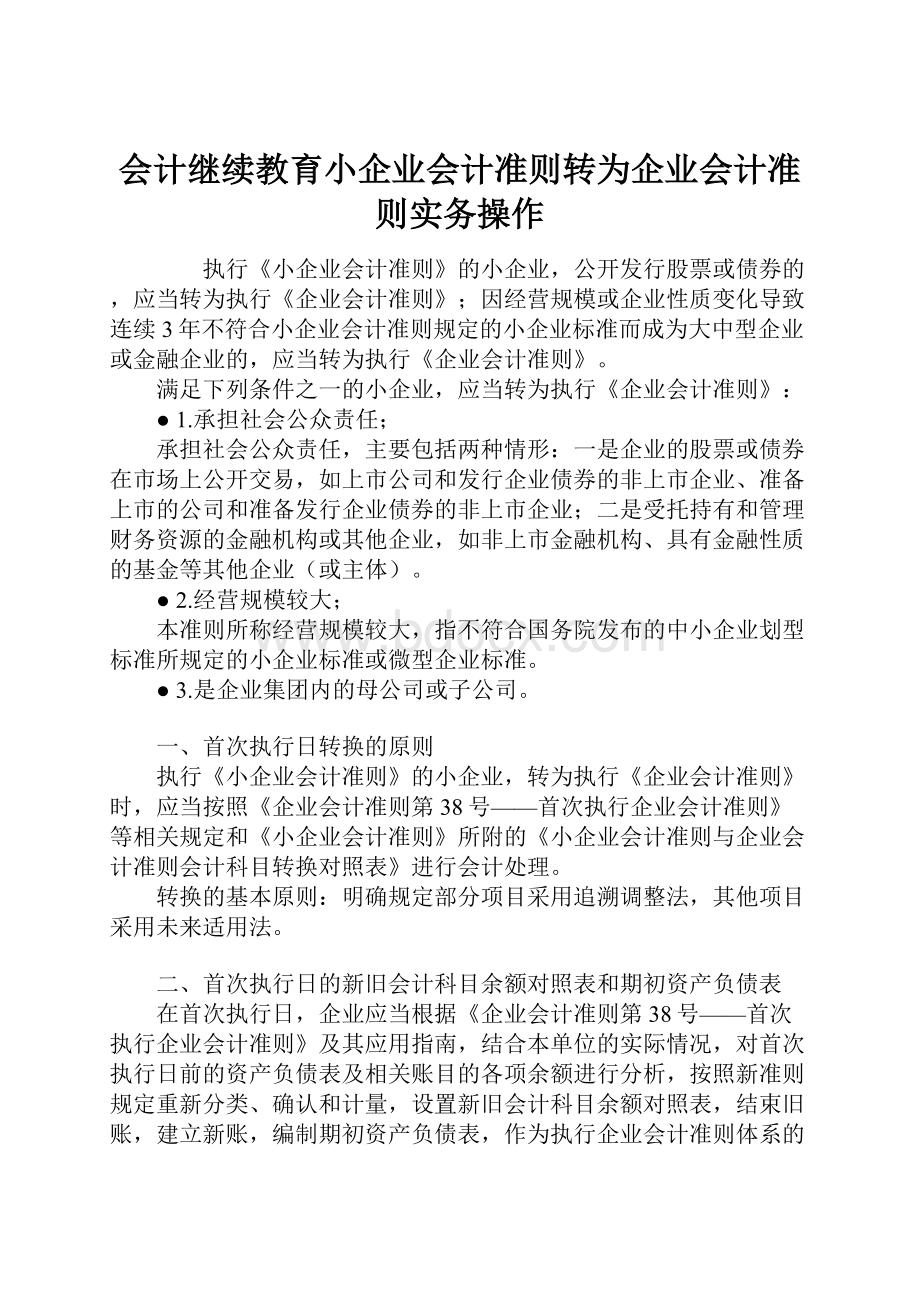 会计继续教育小企业会计准则转为企业会计准则实务操作

执行《小企业会计准则》的小企业，公开发行股票或债券的，应当转为执行《企业会计准则》；因经营规模或企业性质变化导致连续3年不符合小企业会计准则规定的小企业标准而成为大中型企业或金融企业的，应当转为执行《企业会计准则》。

满足下列条件之一的小企业，应当转为执行《企业会计准则》：

● 1.承担社会公众责任；

承担社会公众责任，主要包括两种情形：一是企业的股票或债券在市场上公开交易，如上市公司和发行企业债券的非上市企业、准备上市的公司和准备发行企业债券的非上市企业；二是受托持有和管理财务资源的金融机构或其他企业，如非上市金融机构、具有金融性质的基金等其他企业（或主体）。

● 2.经营规模较大；

本准则所称经营规模较大，指不符合国务院发布的中小企业划型标准所规定的小企业标准或微型企业标准。

● 3.是企业集团内的母公司或子公司。

一、首次执行日转换的原则

执行《小企业会计准则》的小企业，转为执行《企业会计准则》时，应当按照《企业会计准则第38号——首次执行企业会计准则》等相关规定和《小企业会计准则》所附的《小企业会计准则与企业会计准则会计科目转换对照表》进行会计处理。

转换的基本原则：明确规定部分项目采用追溯调整法，其他项目采用未来适用法。

二、首次执行日的新旧会计科目余额对照表和期初资产负债表

在首次执行日，企业应当根据《企业会计准则第38号——首次执行企业会计准则》及其应用指南，结合本单位的实际情况，对首次执行日前的资产负债表及相关账目的各项余额进行分析，按照新准则规定重新分类、确认和计量，设置新旧会计科目余额对照表，结束旧账，建立新账，编制期初资产负债表，作为执行企业会计准则体系的